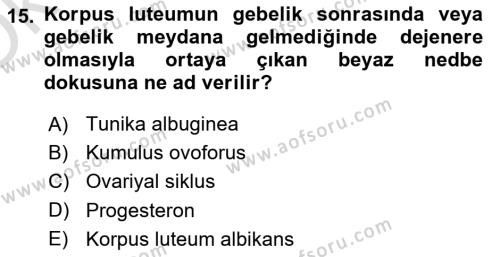 15. Korpus luteumun gebelik sonrasında veya gebelik meydana gelmediğinde dejenere olmasıyla ortaya çıkan beyaz nedbe dokusuna ne ad verilir?

A) Tunika albuginea
B) Kumulus ovoforus
C) Ovariyal siklus
D) Progesteron
E) Korpus luteum albikans

www.aofsoru.com